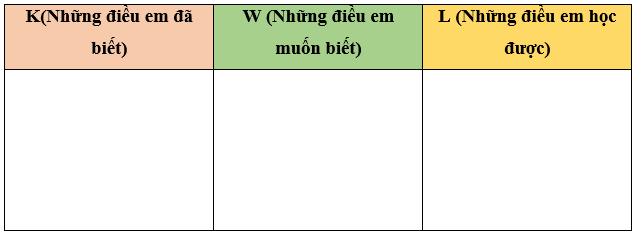 | K(Những điều em đã biết) | W (Những điều em muốn biết) | L (Những điều em học được) |
|---|---|---|
| | | |